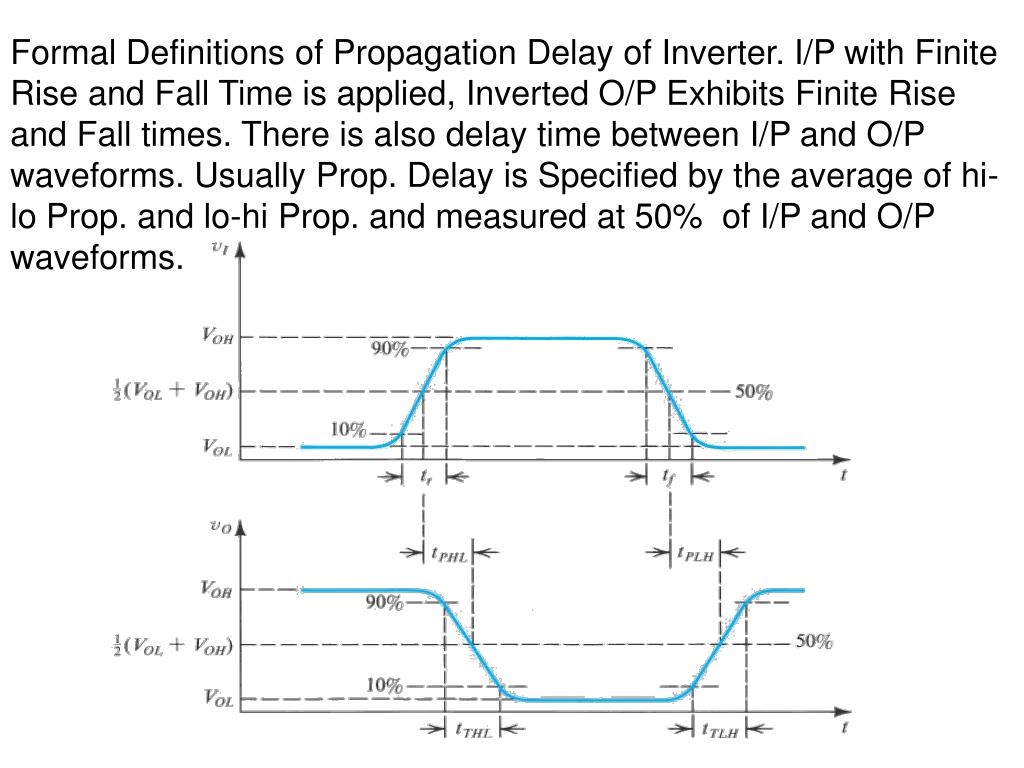 Formal Definitions of Propagation Delay of Inverter. I/P with Finite Rise and Fall Time is applied, Inverted O/P Exhibits Finite Rise and Fall times. There is also delay time between I/P and O/P waveforms. Usually Prop. Delay is Specified by the average of hi-lo Prop. and lo-hi Prop. and measured at 50% of I/P and O/P waveforms.

$v_I$

$V_{OH}$

90%

$\frac{1}{2}(V_{OL} + V_{OH})$

50%

10%

$V_{OL}$

$t_r$

$t_f$

$t$

$v_O$

$t_{PHL}$

$t_{PLH}$

$V_{OH}$

90%

$\frac{1}{2}(V_{OL} + V_{OH})$

50%

10%

$V_{OL}$

$t_{THL}$

$t_{TLH}$

$t$